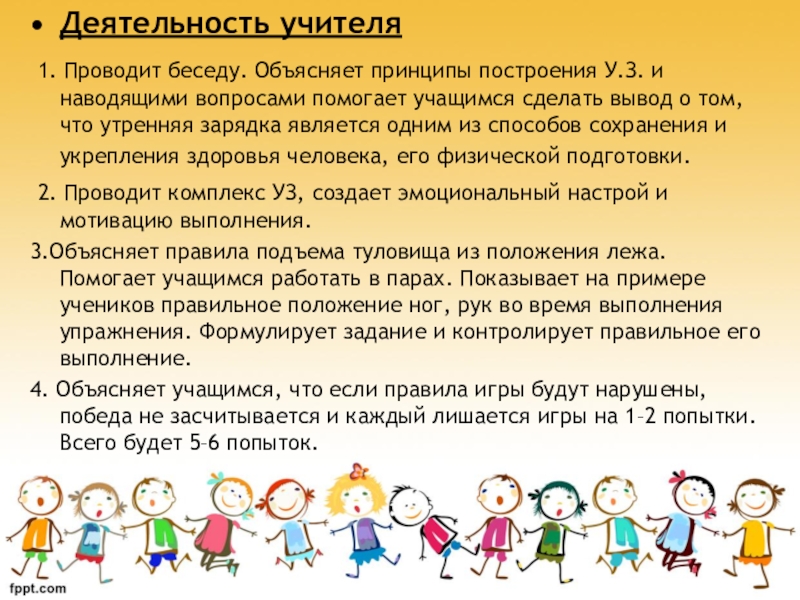 • Деятельность учителя

1. Проводит беседу. Объясняет принципы построения У.З. и наводящими вопросами помогает учащимся сделать вывод о том, что утренняя зарядка является одним из способов сохранения и укрепления здоровья человека, его физической подготовки.

2. Проводит комплекс УЗ, создает эмоциональный настрой и мотивацию выполнения.

3.Объясняет правила подъема туловища из положения лежа. Помогает учащимся работать в парах. Показывает на примере учеников правильное положение ног, рук во время выполнения упражнения. Формулирует задание и контролирует правильное его выполнение.

4. Объясняет учащимся, что если правила игры будут нарушены, победа не засчитывается и каждый лишается игры на 1–2 попытки. Всего будет 5–6 попыток.

fppt.com